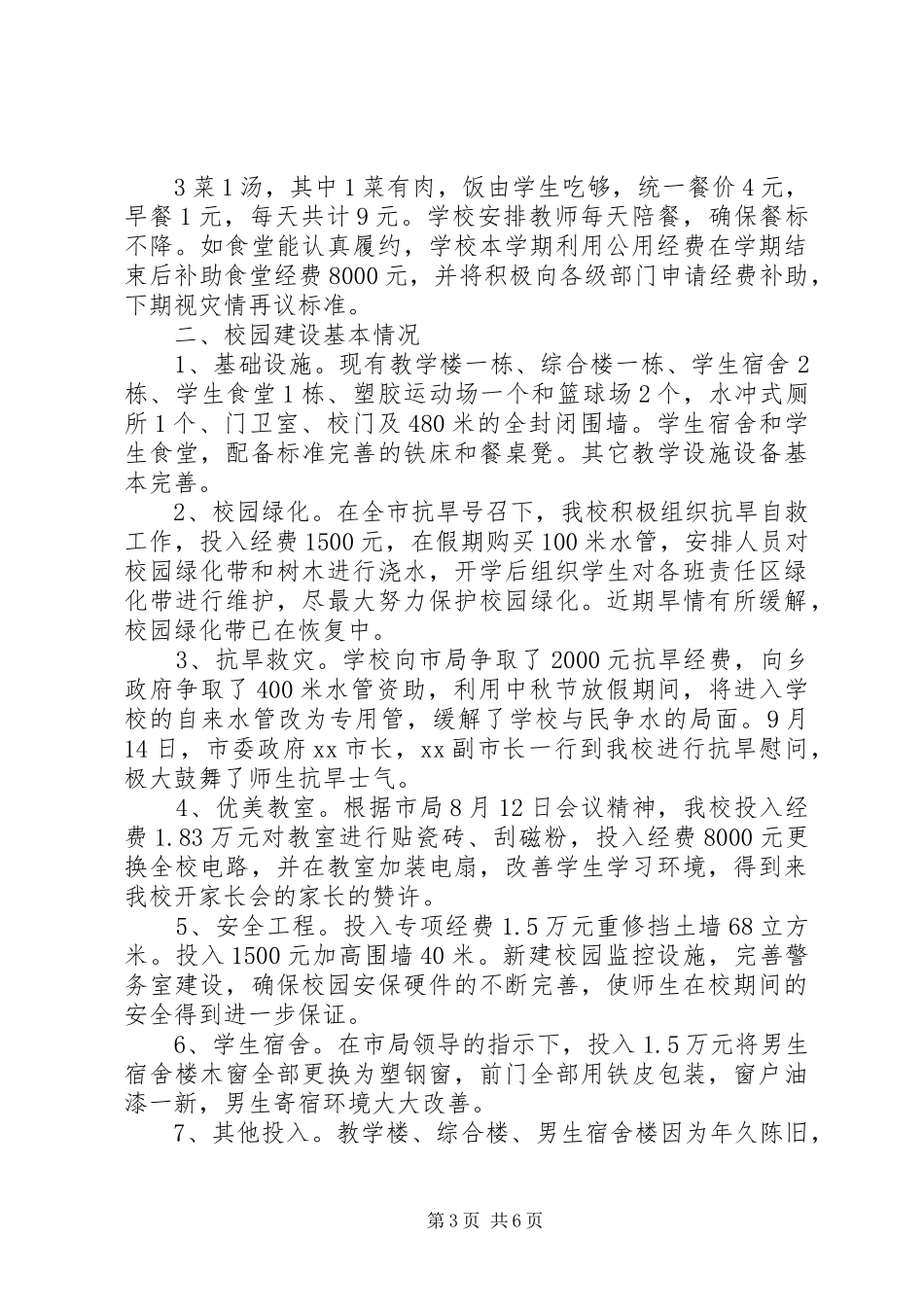 3菜1汤，其中1菜有肉，饭由学生吃够，统一餐价4元，早餐1元，每天共计9元。学校安排教师每天陪餐，确保餐标不降。如食堂能认真履约，学校本学期利用公用经费在学期结束后补助食堂经费8000元，并将积极向各级部门申请经费补助，下期视灾情再议标准。

二、校园建设基本情况

1、基础设施。现有教学楼一栋、综合楼一栋、学生宿舍2栋、学生食堂1栋、塑胶运动场一个和篮球场2个，水冲式厕所1个、门卫室、校门及480米的全封闭围墙。学生宿舍和学生食堂，配备标准完善的铁床和餐桌凳。其它教学设施设备基本完善。

2、校园绿化。在全市抗旱号召下，我校积极组织抗旱自救工作，投入经费1500元，在假期购买100米水管，安排人员对校园绿化带和树木进行浇水，开学后组织学生对各班责任区绿化带进行维护，尽最大努力保护校园绿化。近期旱情有所缓解，校园绿化带已在恢复中。

3、抗旱救灾。学校向市局争取了2000元抗旱经费，向乡政府争取了400米水管资助，利用中秋节放假期间，将进入学校的自来水管改为专用管，缓解了学校与民争水的局面。9月14日，市委政府xx市长，xx副市长一行到我校进行抗旱慰问，极大鼓舞了师生抗旱士气。

4、优美教室。根据市局8月12日会议精神，我校投入经费1.83万元对教室进行贴瓷砖、刮磁粉，投入经费8000元更换全校电路，并在教室加装电扇，改善学生学习环境，得到来我校开家长会的家长的赞许。

5、安全工程。投入专项经费1.5万元重修挡土墙68立方米。投入1500元加高围墙40米。新建校园监控设施，完善警务室建设，确保校园安保硬件的不断完善，使师生在校期间的安全得到进一步保证。

6、学生宿舍。在市局领导的指示下，投入1.5万元将男生宿舍楼木窗全部更换为塑钢窗，前门全部用铁皮包装，窗户油漆一新，男生寄宿环境大大改善。

7、其他投入。教学楼、综合楼、男生宿舍楼因为年久陈旧，

第3页 共6页